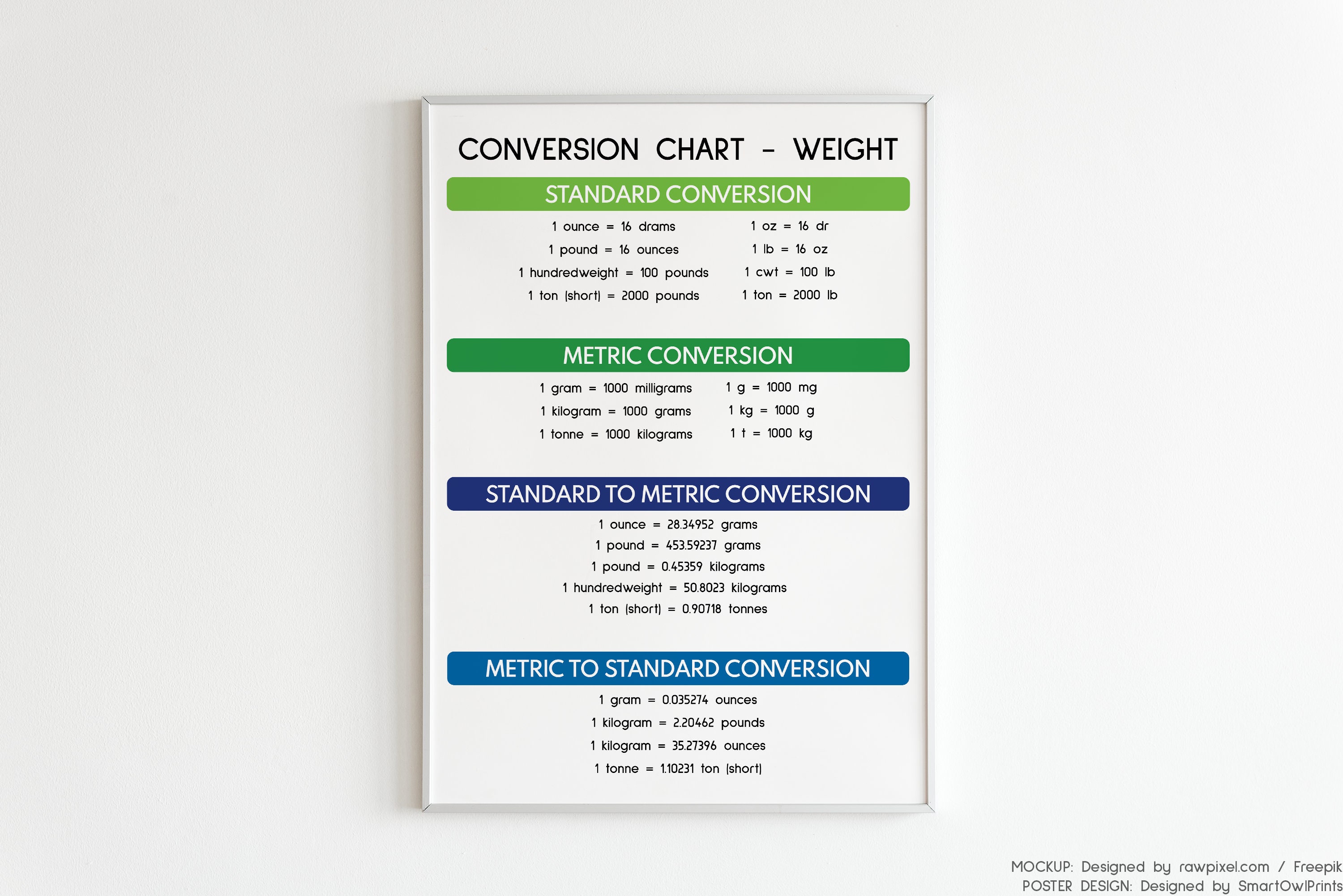 CONVERSION CHART - WEIGHT

STANDARD CONVERSION

1 ounce = 16 drams
1 pound = 16 ounces
1 hundredweight = 100 pounds
1 ton (short) = 2000 pounds

1 oz = 16 dr
1 lb = 16 oz
1 cwt = 100 lb
1 ton = 2000 lb

METRIC CONVERSION

1 gram = 1000 milligrams
1 kilogram = 1000 grams
1 tonne = 1000 kilograms

1 g = 1000 mg
1 kg = 1000 g
1 t = 1000 kg

STANDARD TO METRIC CONVERSION

1 ounce = 28.34952 grams
1 pound = 453.59237 grams
1 pound = 0.45359 kilograms
1 hundredweight = 50.8023 kilograms
1 ton (short) = 0.90718 tonnes

METRIC TO STANDARD CONVERSION

1 gram = 0.035274 ounces
1 kilogram = 2.20462 pounds
1 kilogram = 35.27396 ounces
1 tonne = 1.10231 ton (short)

MOCKUP: Designed by rawpixel.com / Freepik
POSTER DESIGN: Designed by SmartOwlPrints